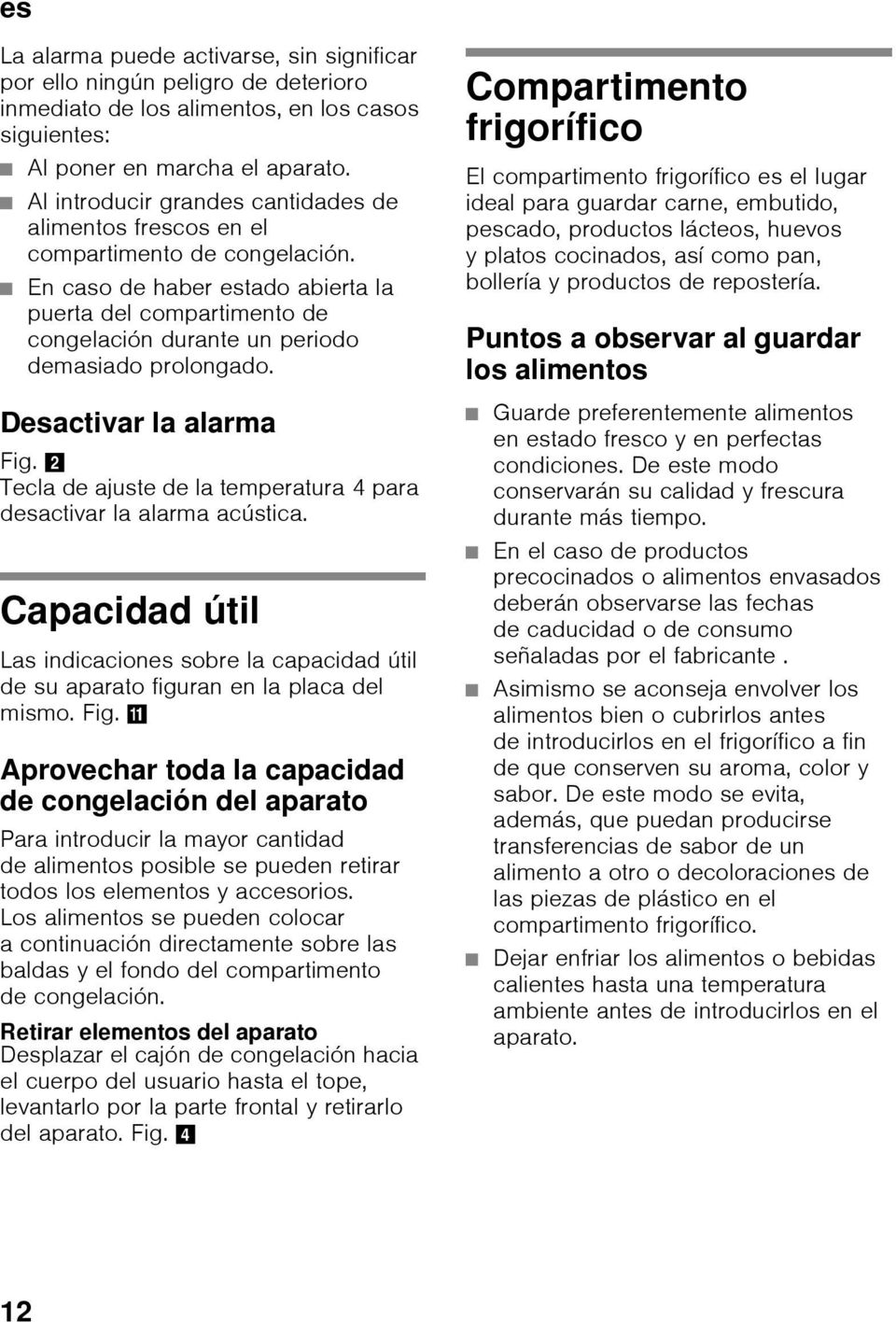 es

La alarma puede activarse, sin significar por ello ningún peligro de deterioro inmediato de los alimentos, en los casos siguientes:

■ Al poner en marcha el aparato.
■ Al introducir grandes cantidades de alimentos frescos en el compartimento de congelación.
■ En caso de haber estado abierta la puerta del compartimento de congelación durante un periodo demasiado prolongado.

Desactivar la alarma

Fig. 2
Tecla de ajuste de la temperatura 4 para desactivar la alarma acústica.

Capacidad útil

Las indicaciones sobre la capacidad útil de su aparato figuran en la placa del mismo. Fig. 11

Aprovechar toda la capacidad de congelación del aparato

Para introducir la mayor cantidad de alimentos posible se pueden retirar todos los elementos y accesorios. Los alimentos se pueden colocar a continuación directamente sobre las baldas y el fondo del compartimento de congelación.

Retirar elementos del aparato
Desplazar el cajón de congelación hacia el cuerpo del usuario hasta el tope, levantarlo por la parte frontal y retirarlo del aparato. Fig. 4

Compartimento frigorífico

El compartimento frigorífico es el lugar ideal para guardar carne, embutido, pescado, productos lácteos, huevos y platos cocinados, así como pan, bollería y productos de repostería.

Puntos a observar al guardar los alimentos

■ Guarde preferentemente alimentos en estado fresco y en perfectas condiciones. De este modo conservarán su calidad y frescura durante más tiempo.
■ En el caso de productos precocinados o alimentos envasados deberán observarse las fechas de caducidad o de consumo señaladas por el fabricante .
■ Asimismo se aconseja envolver los alimentos bien o cubrirlos antes de introducirlos en el frigorífico a fin de que conserven su aroma, color y sabor. De este modo se evita, además, que puedan producirse transferencias de sabor de un alimento a otro o decoloraciones de las piezas de plástico en el compartimento frigorífico.
■ Dejar enfriar los alimentos o bebidas calientes hasta una temperatura ambiente antes de introducirlos en el aparato.

12